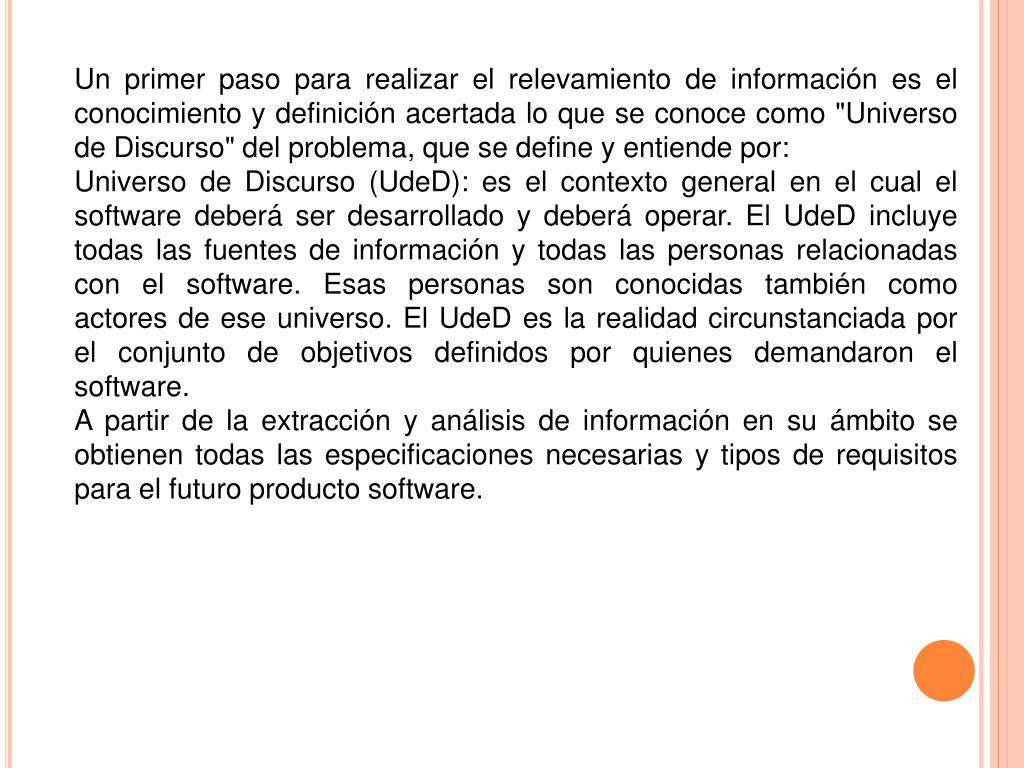 Un primer paso para realizar el relevamiento de información es el conocimiento y definición acertada lo que se conoce como "Universo de Discurso" del problema, que se define y entiende por:
Universo de Discurso (UdeD): es el contexto general en el cual el software deberá ser desarrollado y deberá operar. El UdeD incluye todas las fuentes de información y todas las personas relacionadas con el software. Esas personas son conocidas también como actores de ese universo. El UdeD es la realidad circunstanciada por el conjunto de objetivos definidos por quienes demandaron el software.
A partir de la extracción y análisis de información en su ámbito se obtienen todas las especificaciones necesarias y tipos de requisitos para el futuro producto software.